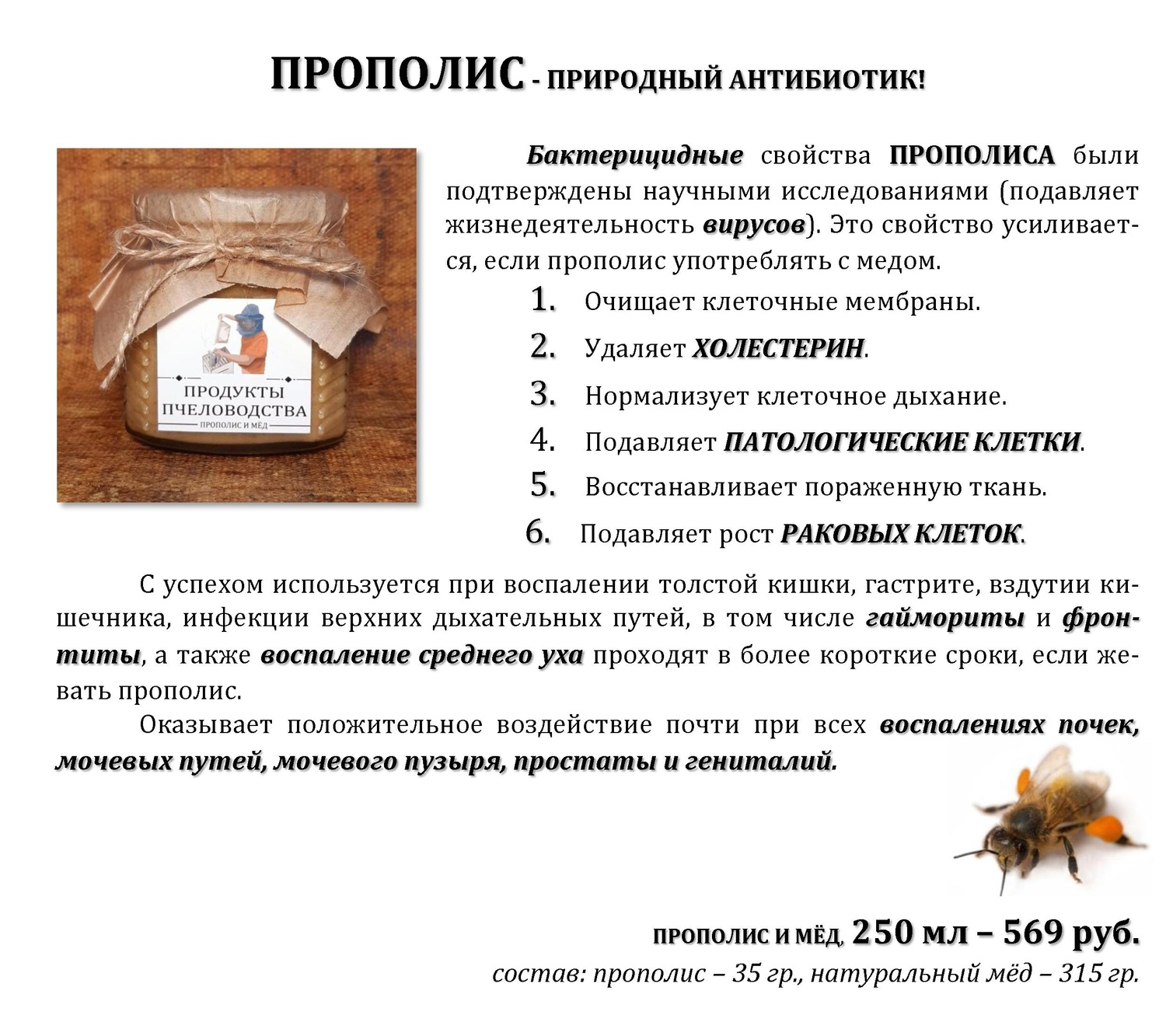 ПРОПОЛИС - ПРИРОДНЫЙ АНТИБИОТИК!

ПРОДУКТЫ ПЧЕЛОВОДСТВА
ПРОПОЛИС И МЁД

Бактерицидные свойства ПРОПОЛИСА были подтверждены научными исследованиями (подавляет жизнедеятельность вирусов). Это свойство усиливается, если прополис употреблять с медом.

1. Очищает клеточные мембраны.
2. Удаляет ХОЛЕСТЕРИН.
3. Нормализует клеточное дыхание.
4. Подавляет ПАТОЛОГИЧЕСКИЕ КЛЕТКИ.
5. Восстанавливает пораженную ткань.
6. Подавляет рост РАКОВЫХ КЛЕТОК.

С успехом используется при воспалении толстой кишки, гастрите, вздутии кишечника, инфекции верхних дыхательных путей, в том числе гаймориты и фронтиты, а также воспаление среднего уха проходят в более короткие сроки, если жевать прополис.

Оказывает положительное воздействие почти при всех воспалениях почек, мочевых путей, мочевого пузыря, простаты и гениталий.

ПРОПОЛИС И МЁД, 250 мл – 569 руб.
состав: прополис – 35 гр., натуральный мёд – 315 гр.